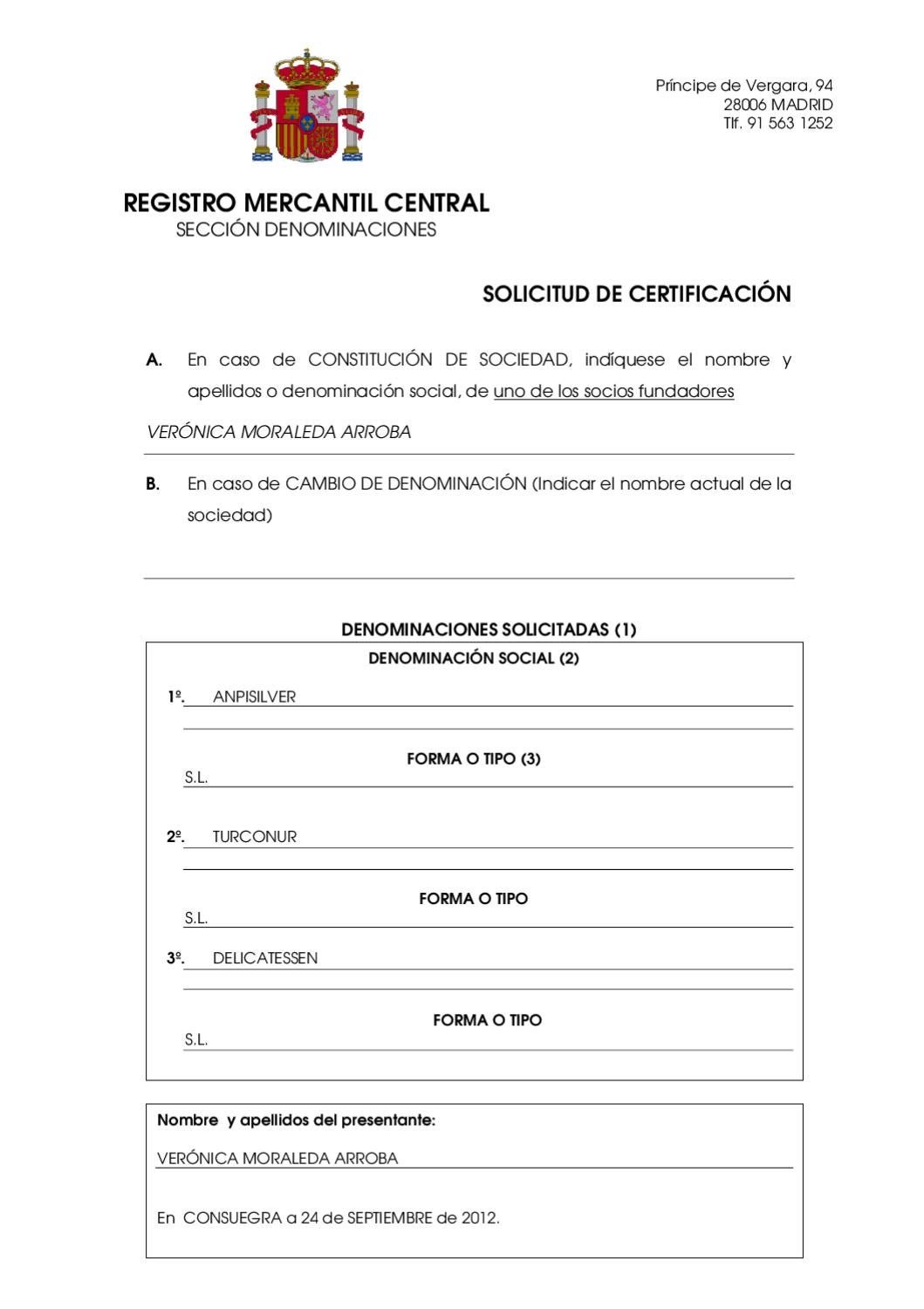 Príncipe de Vergara, 94
28006 MADRID
Tlf. 91 563 1252

REGISTRO MERCANTIL CENTRAL
SECCIÓN DENOMINACIONES

SOLICITUD DE CERTIFICACIÓN

A. En caso de CONSTITUCIÓN DE SOCIEDAD, indíquese el nombre y apellidos o denominación social, de uno de los socios fundadores

VERÓNICA MORALEDA ARROBA

B. En caso de CAMBIO DE DENOMINACIÓN (Indicar el nombre actual de la sociedad)

DENOMINACIONES SOLICITADAS (1)

DENOMINACIÓN SOCIAL (2)

1º. ANPISILVER

FORMA O TIPO (3)

S.L.

2º. TURCONUR

FORMA O TIPO

S.L.

3º. DELICATESSEN

FORMA O TIPO

S.L.

Nombre y apellidos del presentante:

VERÓNICA MORALEDA ARROBA

En CONSUEGRA a 24 de SEPTIEMBRE de 2012.